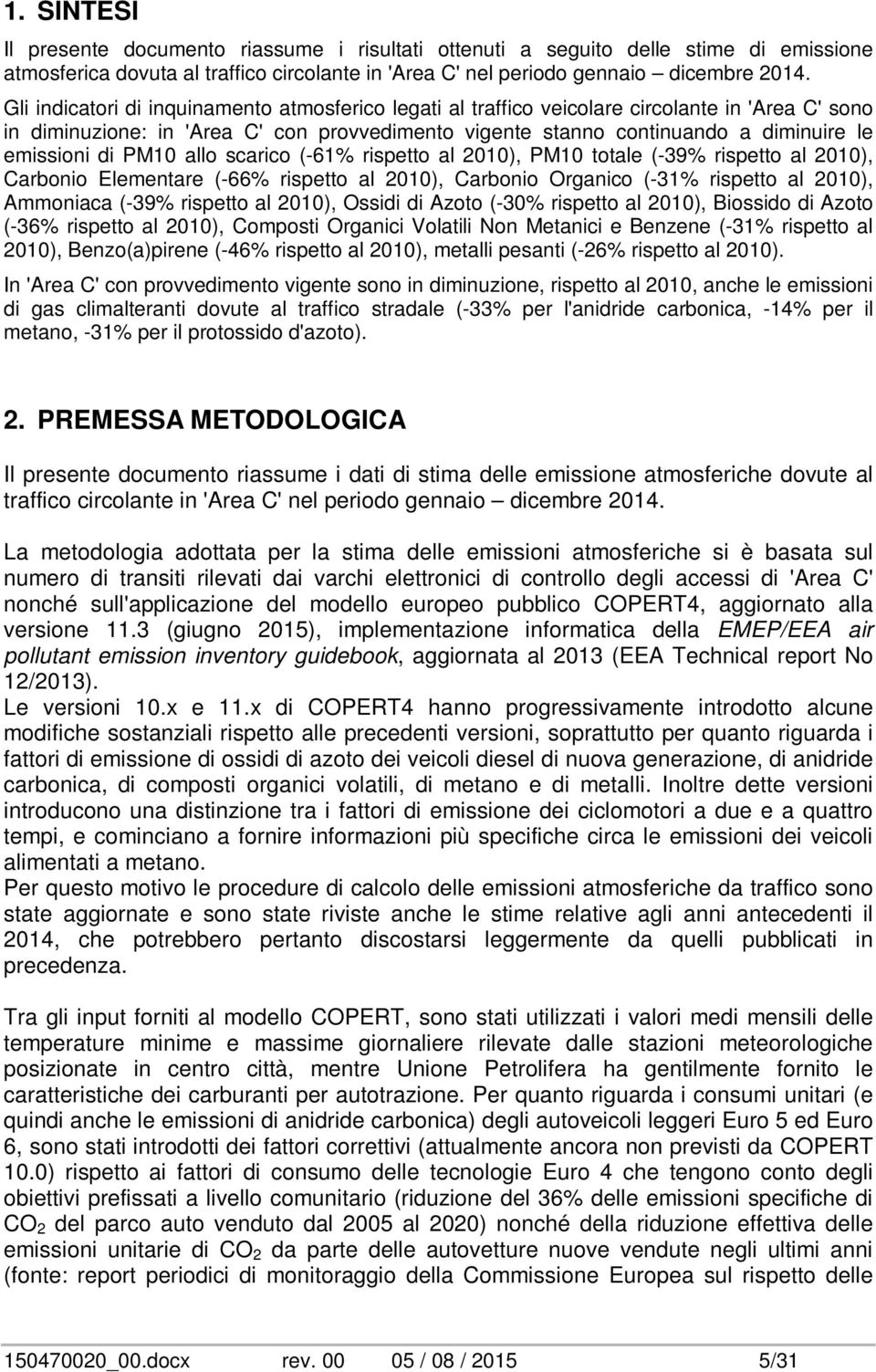 1. SINTESI

Il presente documento riassume i risultati ottenuti a seguito delle stime di emissione atmosferica dovuta al traffico circolante in 'Area C' nel periodo gennaio – dicembre 2014.

Gli indicatori di inquinamento atmosferico legati al traffico veicolare circolante in 'Area C' sono in diminuzione: in 'Area C' con provvedimento vigente stanno continuando a diminuire le emissioni di PM10 allo scarico (-61% rispetto al 2010), PM10 totale (-39% rispetto al 2010), Carbonio Elementare (-66% rispetto al 2010), Carbonio Organico (-31% rispetto al 2010), Ammoniaca (-39% rispetto al 2010), Ossidi di Azoto (-30% rispetto al 2010), Biossido di Azoto (-36% rispetto al 2010), Composti Organici Volatili Non Metanici e Benzene (-31% rispetto al 2010), Benzo(a)pirene (-46% rispetto al 2010), metalli pesanti (-26% rispetto al 2010).

In 'Area C' con provvedimento vigente sono in diminuzione, rispetto al 2010, anche le emissioni di gas climalteranti dovute al traffico stradale (-33% per l'anidride carbonica, -14% per il metano, -31% per il protossido d'azoto).

2. PREMESSA METODOLOGICA

Il presente documento riassume i dati di stima delle emissione atmosferiche dovute al traffico circolante in 'Area C' nel periodo gennaio – dicembre 2014.

La metodologia adottata per la stima delle emissioni atmosferiche si è basata sul numero di transiti rilevati dai varchi elettronici di controllo degli accessi di 'Area C' nonché sull'applicazione del modello europeo pubblico COPERT4, aggiornato alla versione 11.3 (giugno 2015), implementazione informatica della EMEP/EEA air pollutant emission inventory guidebook, aggiornata al 2013 (EEA Technical report No 12/2013).
Le versioni 10.x e 11.x di COPERT4 hanno progressivamente introdotto alcune modifiche sostanziali rispetto alle precedenti versioni, soprattutto per quanto riguarda i fattori di emissione di ossidi di azoto dei veicoli diesel di nuova generazione, di anidride carbonica, di composti organici volatili, di metano e di metalli. Inoltre dette versioni introducono una distinzione tra i fattori di emissione dei ciclomotori a due e a quattro tempi, e cominciano a fornire informazioni più specifiche circa le emissioni dei veicoli alimentati a metano.
Per questo motivo le procedure di calcolo delle emissioni atmosferiche da traffico sono state aggiornate e sono state riviste anche le stime relative agli anni antecedenti il 2014, che potrebbero pertanto discostarsi leggermente da quelli pubblicati in precedenza.

Tra gli input forniti al modello COPERT, sono stati utilizzati i valori medi mensili delle temperature minime e massime giornaliere rilevate dalle stazioni meteorologiche posizionate in centro città, mentre Unione Petrolifera ha gentilmente fornito le caratteristiche dei carburanti per autotrazione. Per quanto riguarda i consumi unitari (e quindi anche le emissioni di anidride carbonica) degli autoveicoli leggeri Euro 5 ed Euro 6, sono stati introdotti dei fattori correttivi (attualmente ancora non previsti da COPERT 10.0) rispetto ai fattori di consumo delle tecnologie Euro 4 che tengono conto degli obiettivi prefissati a livello comunitario (riduzione del 36% delle emissioni specifiche di $CO_2$ del parco auto venduto dal 2005 al 2020) nonché della riduzione effettiva delle emissioni unitarie di $CO_2$ da parte delle autovetture nuove vendute negli ultimi anni (fonte: report periodici di monitoraggio della Commissione Europea sul rispetto delle

150470020_00.docx rev. 00 05 / 08 / 2015 5/31